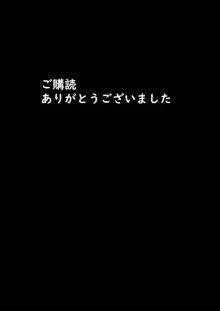 ご購読
ありがとうございました